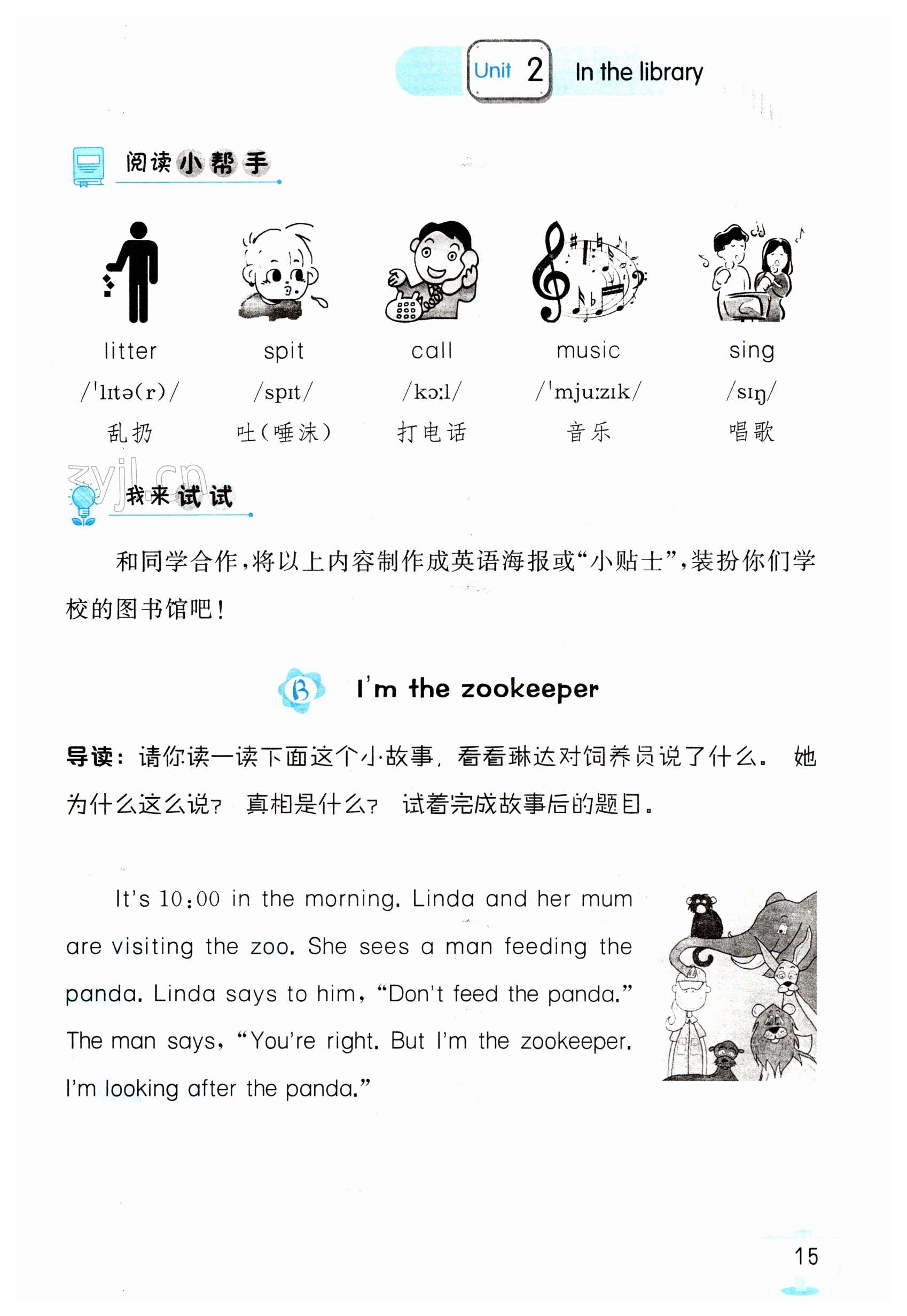 Unit 2 In the library

阅读小帮手

| litter | spit | call | music | sing |
|---|---|---|---|---|
| /ˈlɪtə(r)/ | /spɪt/ | /kɔːl/ | /ˈmjuːzɪk/ | /sɪŋ/ |
| 乱扔 | 吐(唾沫) | 打电话 | 音乐 | 唱歌 |

zyjl.cn

我来试试

和同学合作，将以上内容制作成英语海报或“小贴士”，装扮你们学校的图书馆吧！

B I'm the zookeeper

导读：请你读一读下面这个小故事，看看琳达对饲养员说了什么。她为什么这么说？真相是什么？试着完成故事后的题目。

It's 10:00 in the morning. Linda and her mum are visiting the zoo. She sees a man feeding the panda. Linda says to him, “Don't feed the panda.” The man says, “You're right. But I'm the zookeeper. I'm looking after the panda.”

15